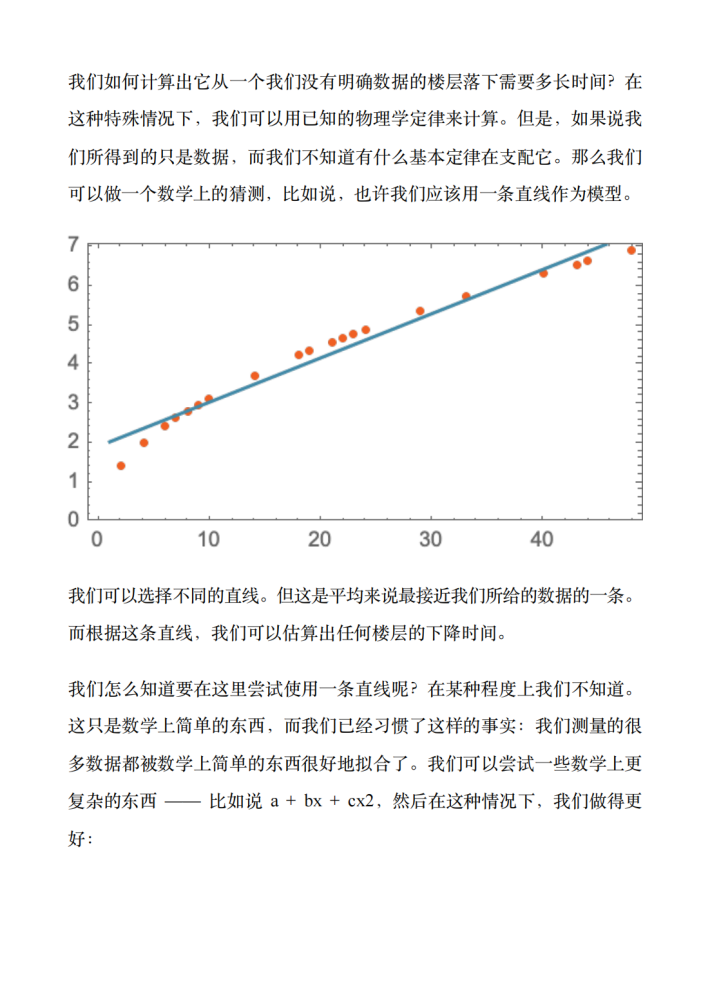 我们如何计算出它从一个我们没有明确数据的楼层落下需要多长时间？在这种特殊情况下，我们可以用已知的物理学定律来计算。但是，如果说我们所得到的只是数据，而我们不知道有什么基本定律在支配它。那么我们可以做一个数学上的猜测，比如说，也许我们应该用一条直线作为模型。

7
6
5
4
3
2
1
0
0 10 20 30 40

我们可以选择不同的直线。但这是平均来说最接近我们所给的数据的一条。而根据这条直线，我们可以估算出任何楼层的下降时间。

我们怎么知道要在这里尝试使用一条直线呢？在某种程度上我们不知道。这只是数学上简单的东西，而我们已经习惯了这样的事实：我们测量的很多数据都被数学上简单的东西很好地拟合了。我们可以尝试一些数学上更复杂的东西 —— 比如说 a + bx + cx2，然后在这种情况下，我们做得更好：